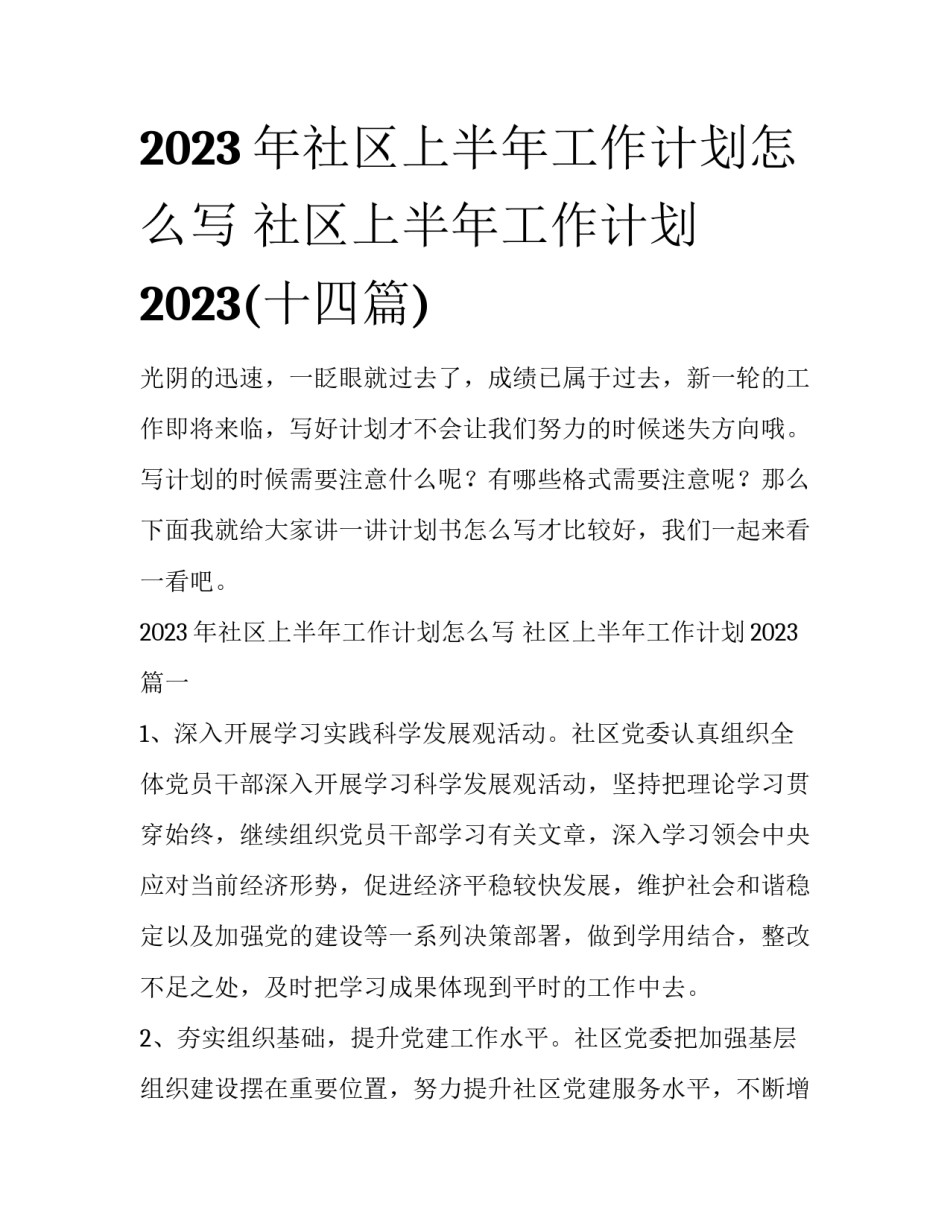 2023 年社区上半年工作计划怎么写 社区上半年工作计划 2023(十四篇)

光阴的迅速，一眨眼就过去了，成绩已属于过去，新一轮的工作即将来临，写好计划才不会让我们努力的时候迷失方向哦。写计划的时候需要注意什么呢？有哪些格式需要注意呢？那么下面我就给大家讲一讲计划书怎么写才比较好，我们一起来看一看吧。

2023 年社区上半年工作计划怎么写 社区上半年工作计划 2023 篇一

1、深入开展学习实践科学发展观活动。社区党委认真组织全体党员干部深入开展学习科学发展观活动，坚持把理论学习贯穿始终，继续组织党员干部学习有关文章，深入学习领会中央应对当前经济形势，促进经济平稳较快发展，维护社会和谐稳定以及加强党的建设等一系列决策部署，做到学用结合，整改不足之处，及时把学习成果体现到平时的工作中去。

2、夯实组织基础，提升党建工作水平。社区党委把加强基层组织建设摆在重要位置，努力提升社区党建服务水平，不断增